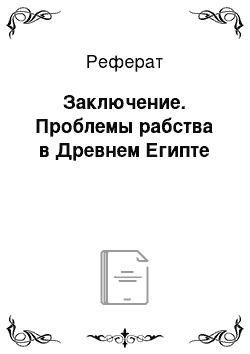 Реферат

Заключение. Проблемы рабства в Древнем Египте